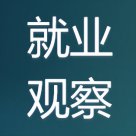 就业
观察